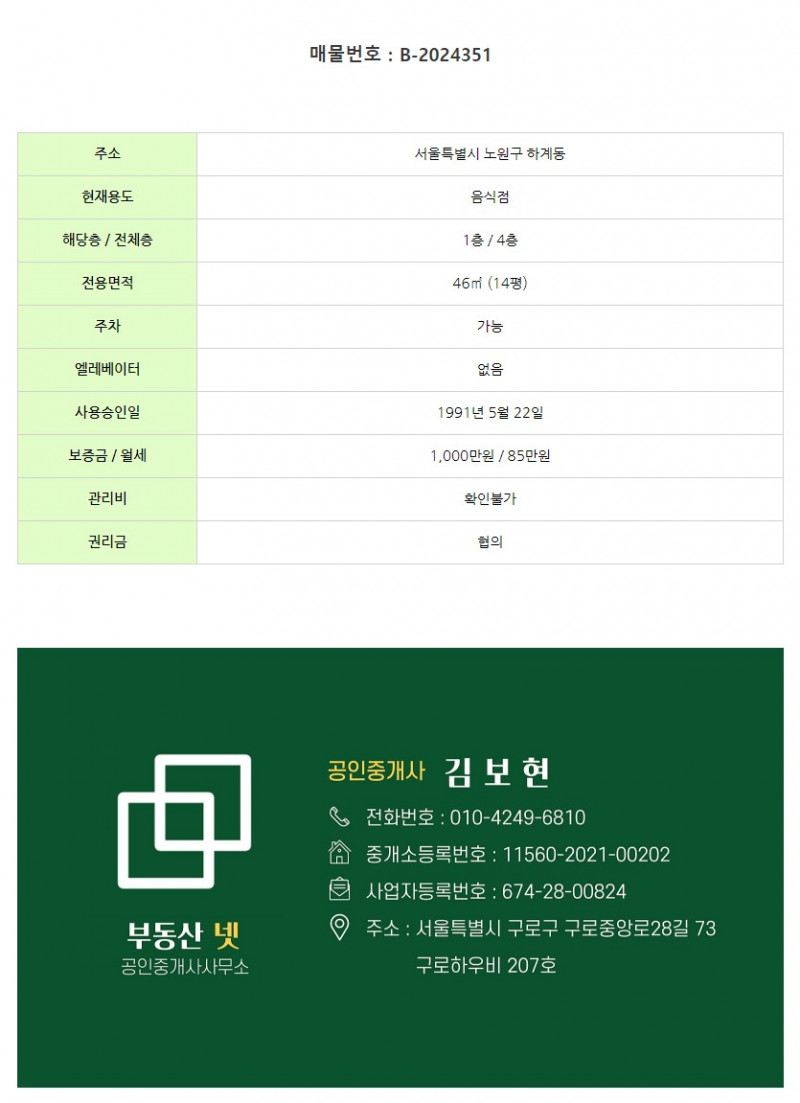 매물번호 : B-2024351

| 주소 | 서울특별시 노원구 하계동 |
|---|---|
| 현재용도 | 음식점 |
| 해당층 / 전체층 | 1층 / 4층 |
| 전용면적 | 46㎡ (14평) |
| 주차 | 가능 |
| 엘레베이터 | 없음 |
| 사용승인일 | 1991년 5월 22일 |
| 보증금 / 월세 | 1,000만원 / 85만원 |
| 관리비 | 확인불가 |
| 권리금 | 협의 |

부동산 넷
공인중개사사무소

공인중개사 김 보 현
전화번호 : 010-4249-6810
중개소등록번호 : 11560-2021-00202
사업자등록번호 : 674-28-00824
주소 : 서울특별시 구로구 구로중앙로28길 73 구로하우비 207호